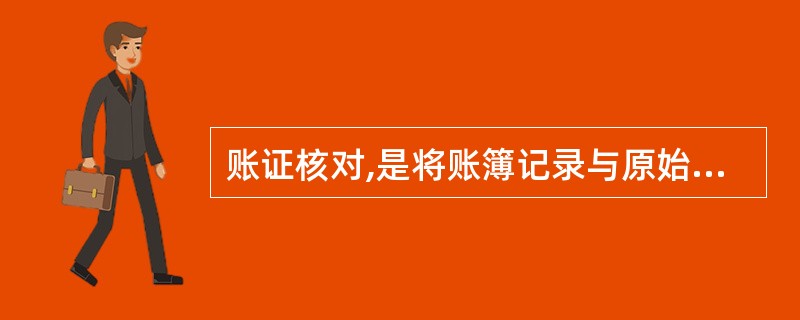 账证核对,是将账簿记录与原始...